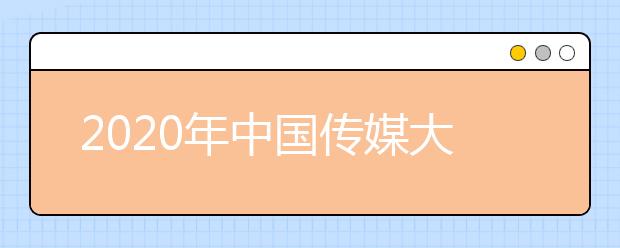 2020年中国传媒大